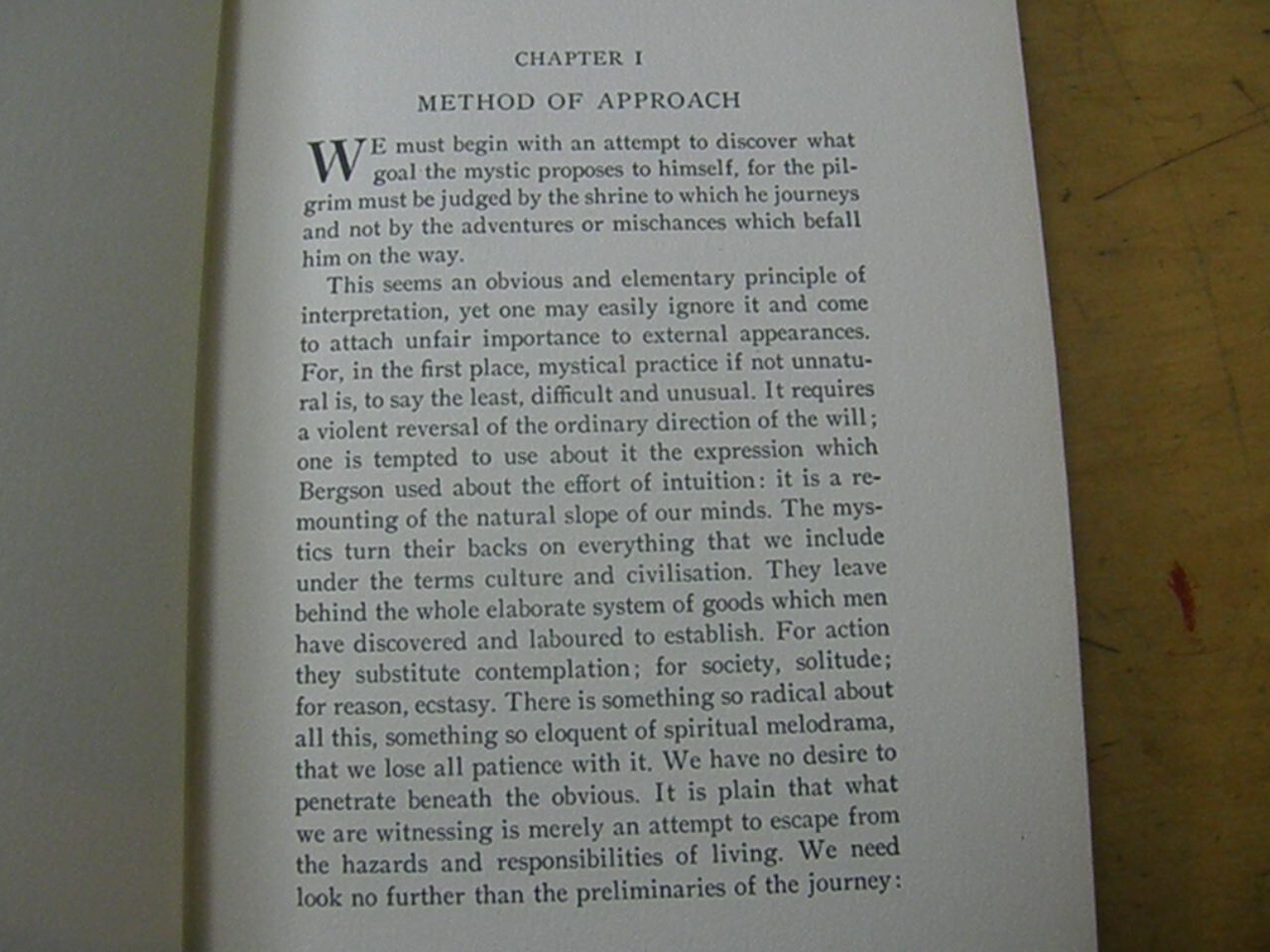 CHAPTER I

METHOD OF APPROACH

WE must begin with an attempt to discover what goal the mystic proposes to himself, for the pilgrim must be judged by the shrine to which he journeys and not by the adventures or mischances which befall him on the way.

This seems an obvious and elementary principle of interpretation, yet one may easily ignore it and come to attach unfair importance to external appearances. For, in the first place, mystical practice if not unnatural is, to say the least, difficult and unusual. It requires a violent reversal of the ordinary direction of the will; one is tempted to use about it the expression which Bergson used about the effort of intuition: it is a remounting of the natural slope of our minds. The mystics turn their backs on everything that we include under the terms culture and civilisation. They leave behind the whole elaborate system of goods which men have discovered and laboured to establish. For action they substitute contemplation; for society, solitude; for reason, ecstasy. There is something so radical about all this, something so eloquent of spiritual melodrama, that we lose all patience with it. We have no desire to penetrate beneath the obvious. It is plain that what we are witnessing is merely an attempt to escape from the hazards and responsibilities of living. We need look no further than the preliminaries of the journey: